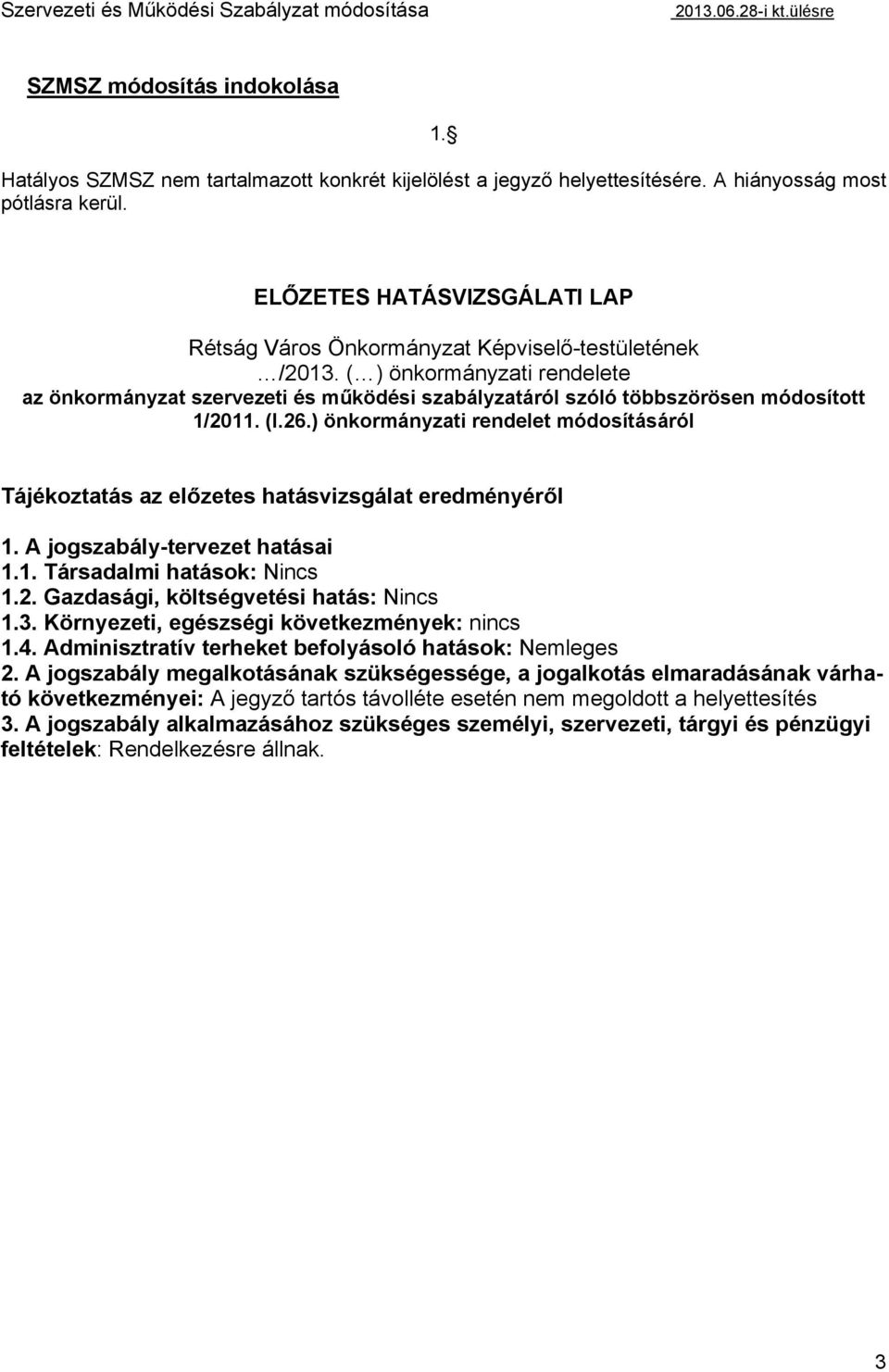 Szervezeti és Működési Szabályzat módosítása 2013.06.28-i kt.ülésre

SZMSZ módosítás indokolása

1.§

Hatályos SZMSZ nem tartalmazott konkrét kijelölést a jegyző helyettesítésére. A hiányosság most pótlásra kerül.

ELŐZETES HATÁSVIZSGÁLATI LAP

Rétság Város Önkormányzat Képviselő-testületének …/2013. (…) önkormányzati rendelete az önkormányzat szervezeti és működési szabályzatáról szóló többszörösen módosított 1/2011. (I.26.) önkormányzati rendelet módosításáról

Tájékoztatás az előzetes hatásvizsgálat eredményéről

1. A jogszabály-tervezet hatásai
1.1. Társadalmi hatások: Nincs
1.2. Gazdasági, költségvetési hatás: Nincs
1.3. Környezeti, egészségi következmények: nincs
1.4. Adminisztratív terheket befolyásoló hatások: Nemleges
2. A jogszabály megalkotásának szükségessége, a jogalkotás elmaradásának várható következményei: A jegyző tartós távolléte esetén nem megoldott a helyettesítés
3. A jogszabály alkalmazásához szükséges személyi, szervezeti, tárgyi és pénzügyi feltételek: Rendelkezésre állnak.

3